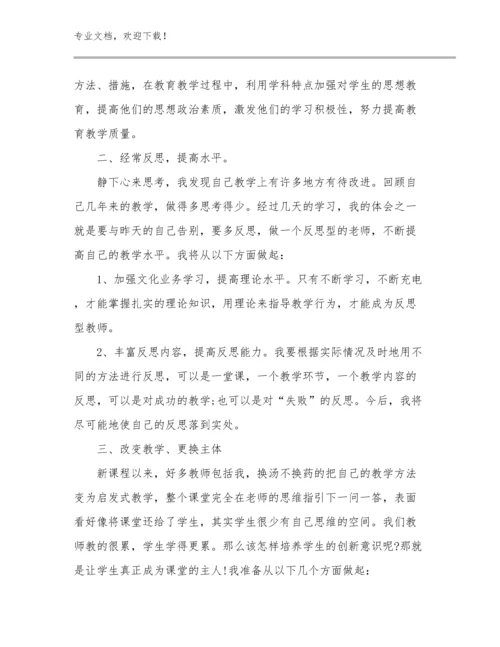 专业文档，欢迎下载！

方法、措施，在教育教学过程中，利用学科特点加强对学生的思想教育，提高他们的思想政治素质，激发他们的学习积极性，努力提高教育教学质量。

二、经常反思，提高水平。

静下心来思考，我发现自己教学上有许多地方有待改进。回顾自己几年来的教学，做得多思考得少。经过几天的学习，我的体会之一就是要与昨天的自己告别，要多反思，做一个反思型的老师，不断提高自己的教学水平。我将从以下方面做起：

1、加强文化业务学习，提高理论水平。只有不断学习，不断充电，才能掌握扎实的理论知识，用理论来指导教学行为，才能成为反思型教师。

2、丰富反思内容，提高反思能力。我要根据实际情况及时地用不同的方法进行反思，可以是一堂课，一个教学环节，一个教学内容的反思，可以是对成功的教学;也可以是对“失败”的反思。今后，我将尽可能地使自己的反思落到实处。

三、改变教学、更换主体

新课程以来，好多教师包括我，换汤不换药的把自己的教学方法变为启发式教学，整个课堂完全在老师的思维指引下一问一答，表面看好像将课堂还给了学生，其实学生很少有自己思维的空间。我们教师教的很累，学生学得更累。那么该怎样培养学生的创新意识呢?那就是让学生真正成为课堂的主人!我准备从以下几个方面做起：